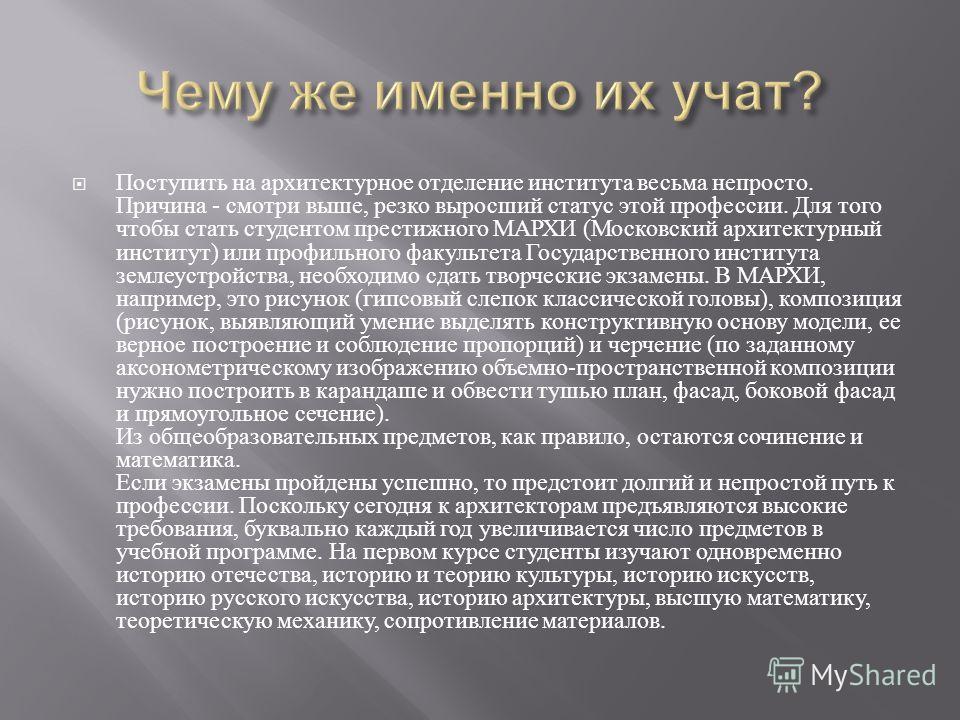 Чему же именно их учат?

Поступить на архитектурное отделение института весьма непросто. Причина - смотри выше, резко выросший статус этой профессии. Для того чтобы стать студентом престижного МАРХИ (Московский архитектурный институт) или профильного факультета Государственного института землеустройства, необходимо сдать творческие экзамены. В МАРХИ, например, это рисунок (гипсовый слепок классической головы), композиция (рисунок, выявляющий умение выделять конструктивную основу модели, ее верное построение и соблюдение пропорций) и черчение (по заданному аксонометрическому изображению объемно-пространственной композиции нужно построить в карандаше и обвести тушью план, фасад, боковой фасад и прямоугольное сечение).
Из общеобразовательных предметов, как правило, остаются сочинение и математика.
Если экзамены пройдены успешно, то предстоит долгий и непростой путь к профессии. Поскольку сегодня к архитекторам предъявляются высокие требования, буквально каждый год увеличивается число предметов в учебной программе. На первом курсе студенты изучают одновременно историю отечества, историю и теорию культуры, историю искусств, историю русского искусства, историю архитектуры, высшую математику, теоретическую механику, сопротивление материалов.

MyShared